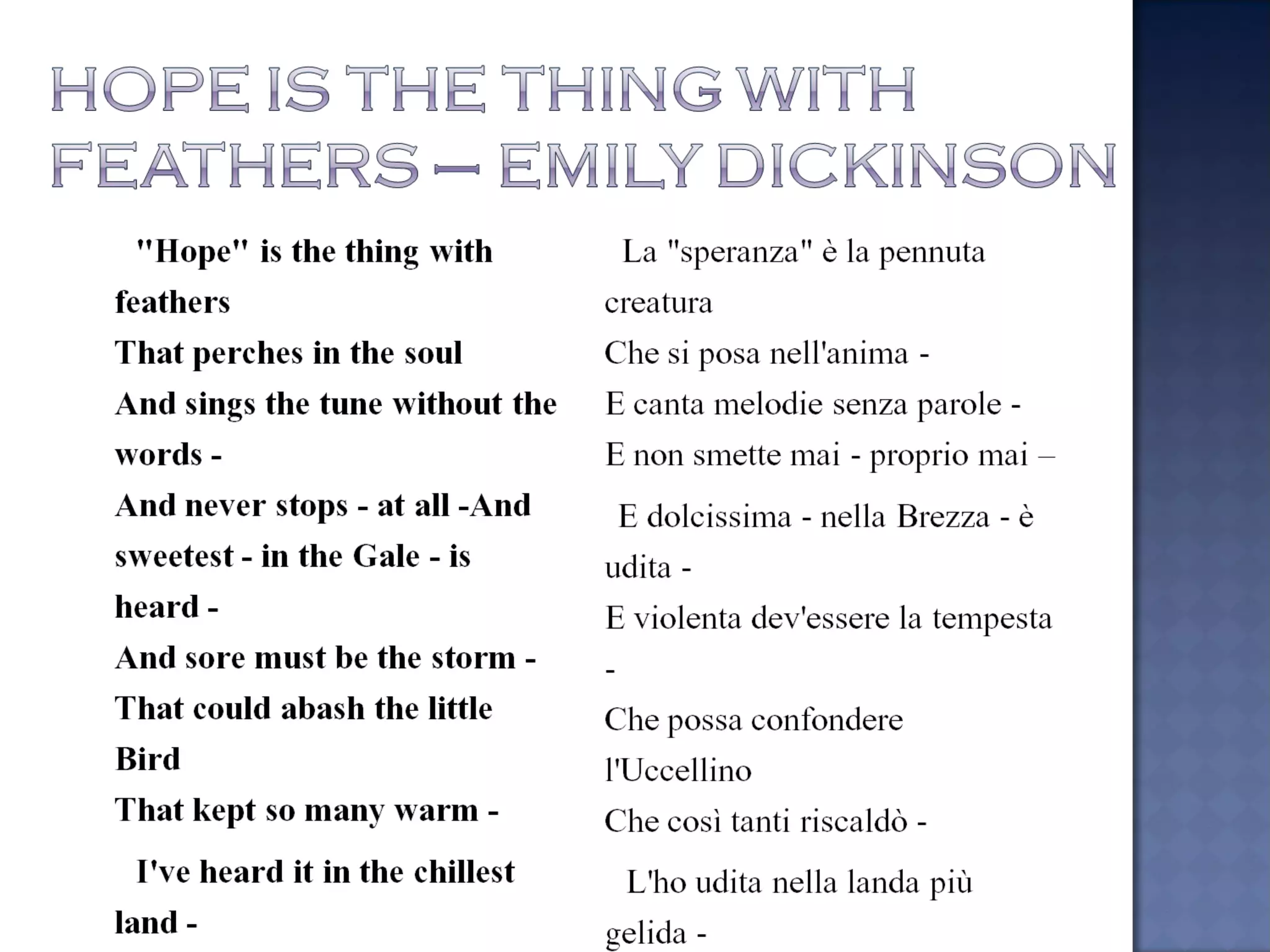 HOPE IS THE THING WITH FEATHERS – EMILY DICKINSON

"Hope" is the thing with feathers
That perches in the soul
And sings the tune without the words -
And never stops - at all -And sweetest - in the Gale - is heard -
And sore must be the storm -
That could abash the little Bird
That kept so many warm -

I've heard it in the chillest land -

La "speranza" è la pennuta creatura
Che si posa nell'anima -
E canta melodie senza parole -
E non smette mai - proprio mai –

E dolcissima - nella Brezza - è udita -
E violenta dev'essere la tempesta -
Che possa confondere l'Uccellino
Che così tanti riscaldò -

L'ho udita nella landa più gelida -